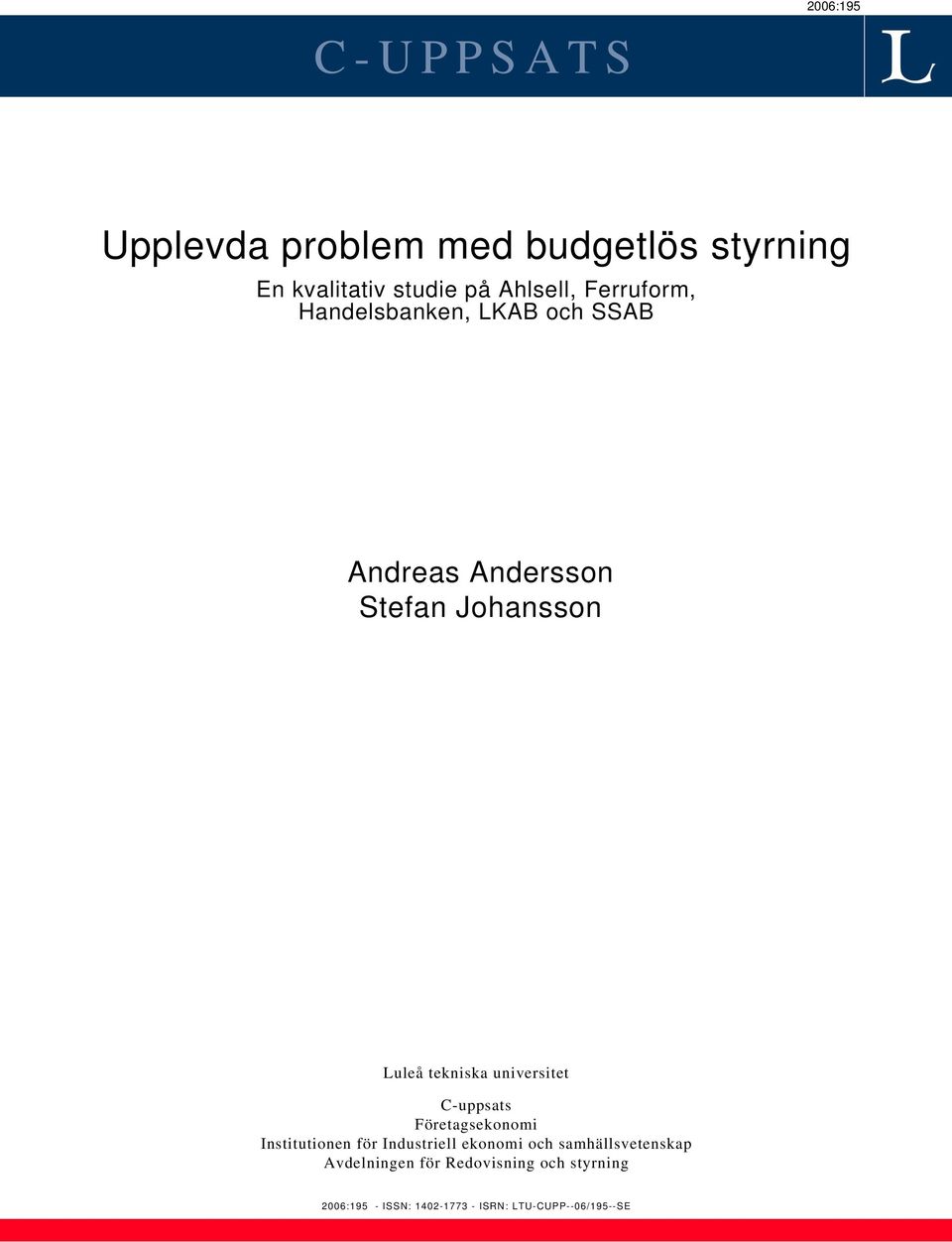 2006:195

C-UPPSATS

L

Upplevda problem med budgetlös styrning

En kvalitativ studie på Ahlsell, Ferruform, Handelsbanken, LKAB och SSAB

Andreas Andersson
Stefan Johansson

Luleå tekniska universitet

C-uppsats
Företagsekonomi
Institutionen för Industriell ekonomi och samhällsvetenskap
Avdelningen för Redovisning och styrning

2006:195 - ISSN: 1402-1773 - ISRN: LTU-CUPP--06/195--SE